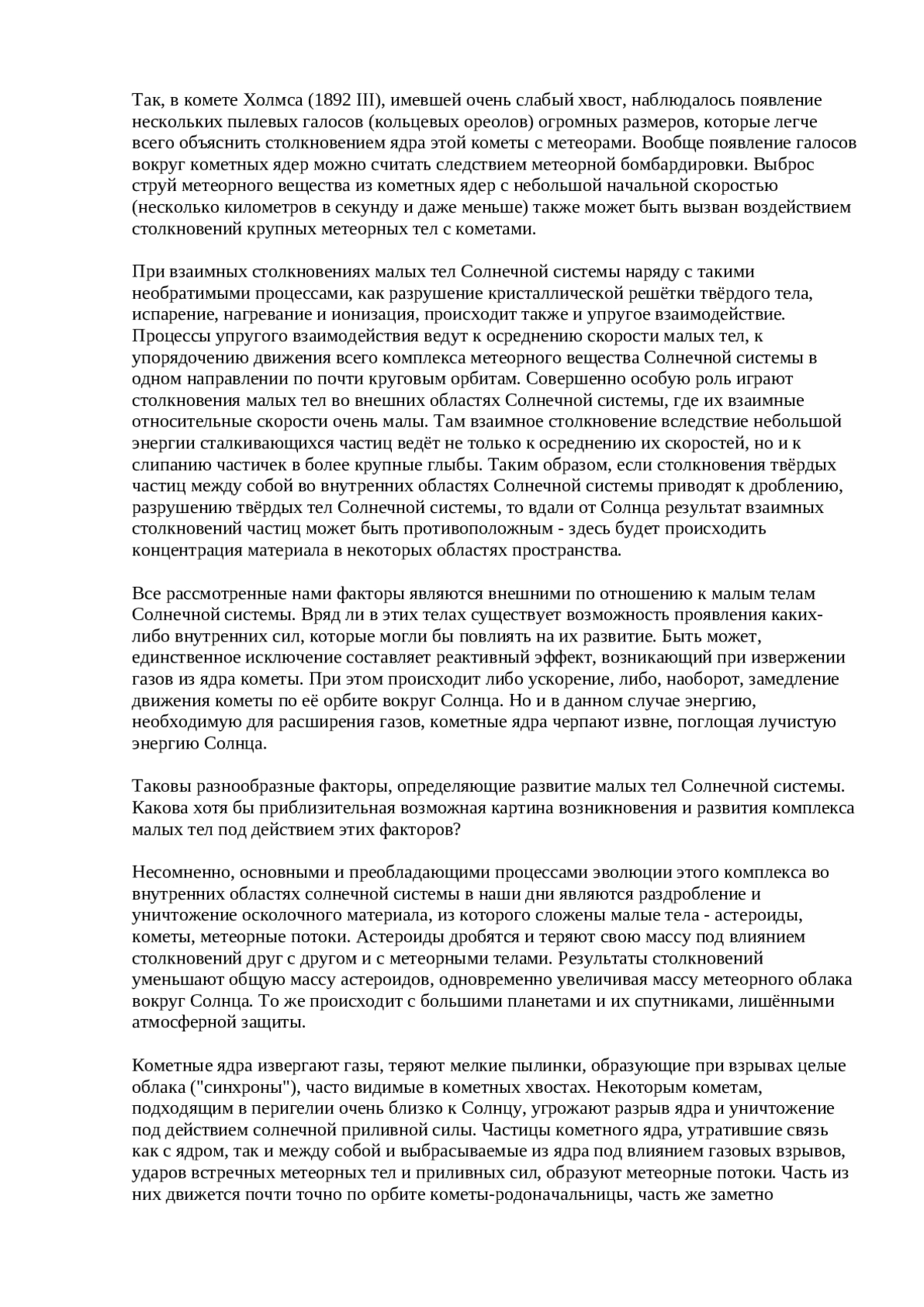 Так, в комете Холмса (1892 III), имевшей очень слабый хвост, наблюдалось появление нескольких пылевых галосов (кольцевых ореолов) огромных размеров, которые легче всего объяснить столкновением ядра этой кометы с метеорами. Вообще появление галосов вокруг кометных ядер можно считать следствием метеорной бомбардировки. Выброс струй метеорного вещества из кометных ядер с небольшой начальной скоростью (несколько километров в секунду и даже меньше) также может быть вызван воздействием столкновений крупных метеорных тел с кометами.

При взаимных столкновениях малых тел Солнечной системы наряду с такими необратимыми процессами, как разрушение кристаллической решётки твёрдого тела, испарение, нагревание и ионизация, происходит также и упругое взаимодействие. Процессы упругого взаимодействия ведут к осреднению скорости малых тел, к упорядочению движения всего комплекса метеорного вещества Солнечной системы в одном направлении по почти круговым орбитам. Совершенно особую роль играют столкновения малых тел во внешних областях Солнечной системы, где их взаимные относительные скорости очень малы. Там взаимное столкновение вследствие небольшой энергии сталкивающихся частиц ведёт не только к осреднению их скоростей, но и к слипанию частичек в более крупные глыбы. Таким образом, если столкновения твёрдых частиц между собой во внутренних областях Солнечной системы приводят к дроблению, разрушению твёрдых тел Солнечной системы, то вдали от Солнца результат взаимных столкновений частиц может быть противоположным - здесь будет происходить концентрация материала в некоторых областях пространства.

Все рассмотренные нами факторы являются внешними по отношению к малым телам Солнечной системы. Вряд ли в этих телах существует возможность проявления каких-либо внутренних сил, которые могли бы повлиять на их развитие. Быть может, единственное исключение составляет реактивный эффект, возникающий при извержении газов из ядра кометы. При этом происходит либо ускорение, либо, наоборот, замедление движения кометы по её орбите вокруг Солнца. Но и в данном случае энергию, необходимую для расширения газов, кометные ядра черпают извне, поглощая лучистую энергию Солнца.

Таковы разнообразные факторы, определяющие развитие малых тел Солнечной системы. Какова хотя бы приблизительная возможная картина возникновения и развития комплекса малых тел под действием этих факторов?

Несомненно, основными и преобладающими процессами эволюции этого комплекса во внутренних областях солнечной системы в наши дни являются раздробление и уничтожение осколочного материала, из которого сложены малые тела - астероиды, кометы, метеорные потоки. Астероиды дробятся и теряют свою массу под влиянием столкновений друг с другом и с метеорными телами. Результаты столкновений уменьшают общую массу астероидов, одновременно увеличивая массу метеорного облака вокруг Солнца. То же происходит с большими планетами и их спутниками, лишёнными атмосферной защиты.

Кометные ядра извергают газы, теряют мелкие пылинки, образующие при взрывах целые облака ("синхроны"), часто видимые в кометных хвостах. Некоторым кометам, подходящим в перигелии очень близко к Солнцу, угрожают разрыв ядра и уничтожение под действием солнечной приливной силы. Частицы кометного ядра, утратившие связь как с ядром, так и между собой и выбрасываемые из ядра под влиянием газовых взрывов, ударов встречных метеорных тел и приливных сил, образуют метеорные потоки. Часть из них движется почти точно по орбите кометы-родоначальницы, часть же заметно